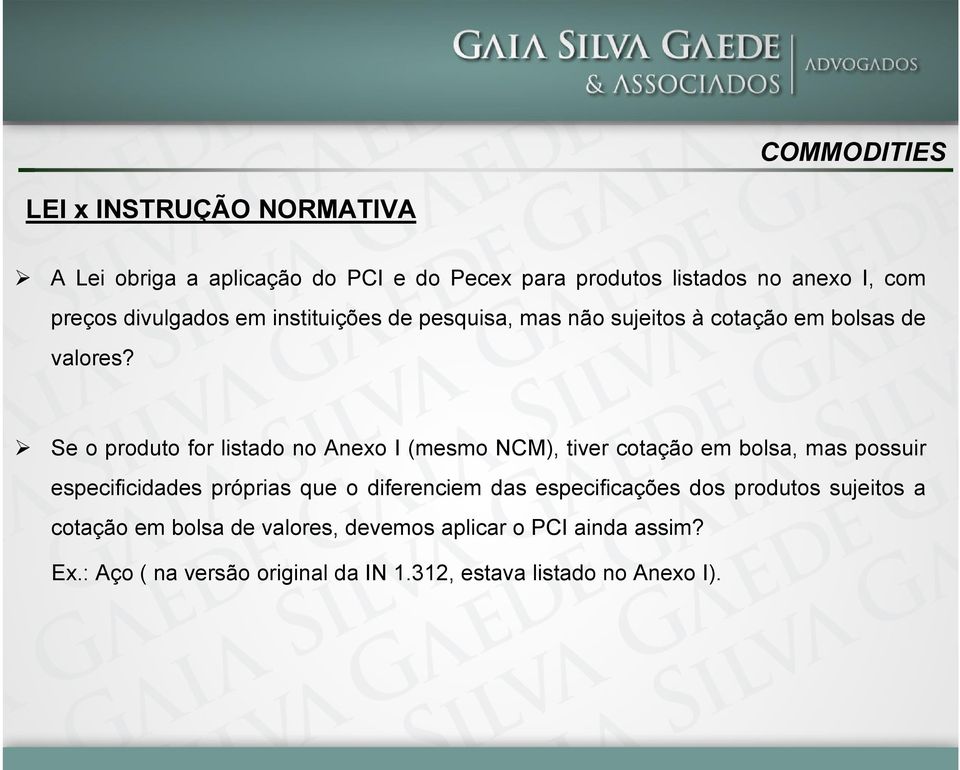 GAIA SILVA GAEDE
& ASSOCIADOS
ADVOGADOS

COMMODITIES

LEI x INSTRUÇÃO NORMATIVA

➢ A Lei obriga a aplicação do PCI e do Pecex para produtos listados no anexo I, com preços divulgados em instituições de pesquisa, mas não sujeitos à cotação em bolsas de valores?

➢ Se o produto for listado no Anexo I (mesmo NCM), tiver cotação em bolsa, mas possuir especificidades próprias que o diferenciem das especificações dos produtos sujeitos a cotação em bolsa de valores, devemos aplicar o PCI ainda assim?

Ex.: Aço ( na versão original da IN 1.312, estava listado no Anexo I).